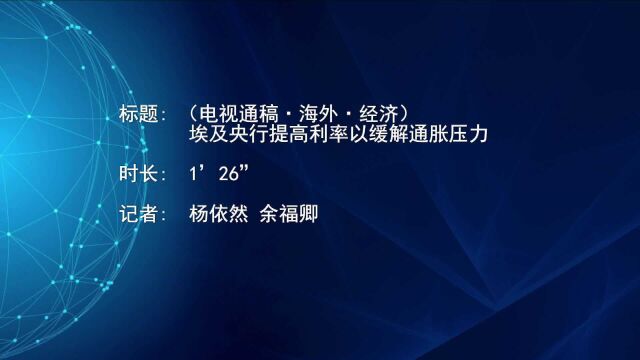 标题：（电视通稿·海外·经济）
埃及央行提高利率以缓解通胀压力

时长：1’26”

记者：杨依然 余福卿